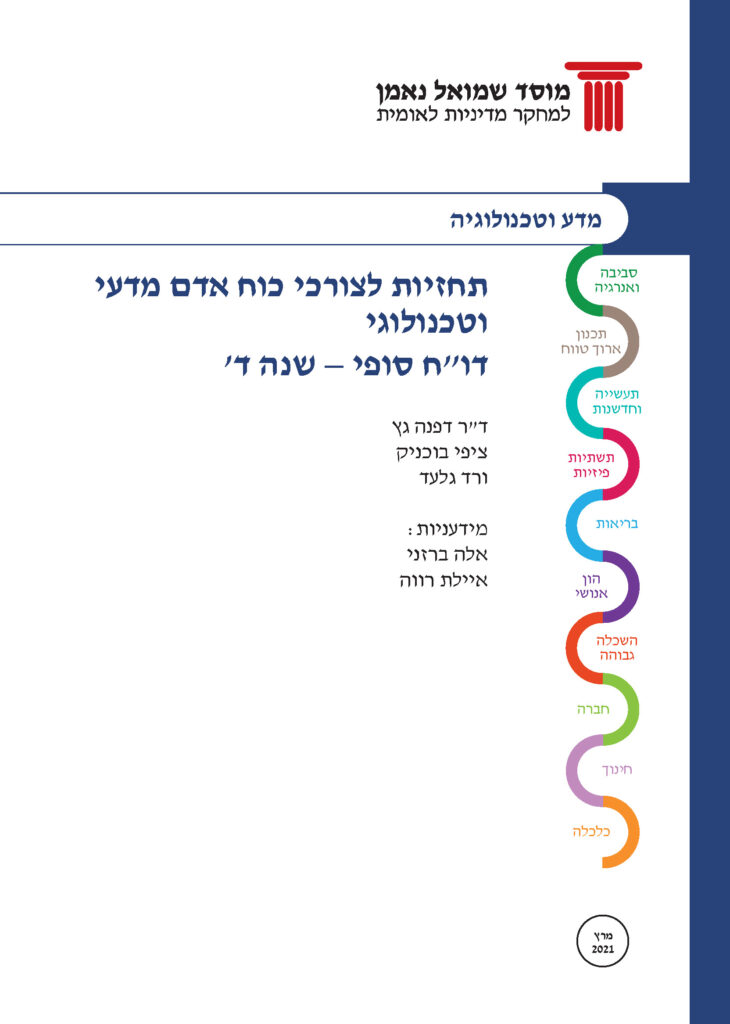 מוסד שמואל נאמן
למחקר מדיניות לאומית

מדע וטכנולוגיה

תחזיות לצורכי כוח אדם מדעי וטכנולוגי
דו"ח סופי – שנה ד'

ד"ר דפנה גץ
ציפי בוכניק
ורד גלעד

מידעניות:
אלה ברזני
איילת רווה

סביבה ואנרגיה
תכנון ארוך טווח
תעשייה וחדשנות
תשתיות פיזיות
בריאות
הון אנושי
השכלה גבוהה
חברה
חינוך
כלכלה

מרץ
2021